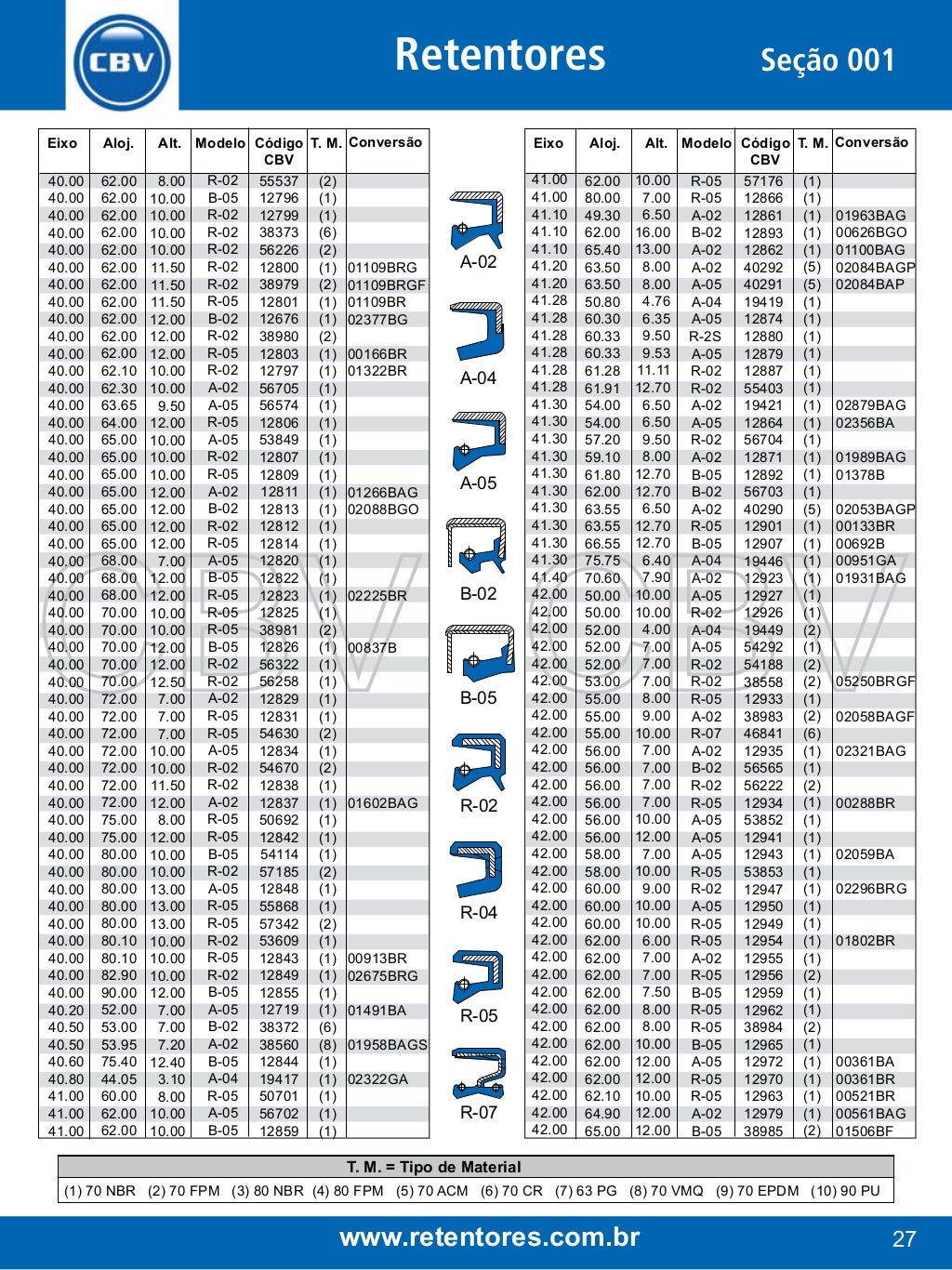 CBV

Retentores

Seção 001

| Eixo | Aloj. | Alt. | Modelo | Código CBV | T. M. | Conversão |
|---|---|---|---|---|---|---|
| 40.00 | 62.00 | 8.00 | R-02 | 55537 | (2) | |
| 40.00 | 62.00 | 10.00 | B-05 | 12796 | (1) | |
| 40.00 | 62.00 | 10.00 | R-02 | 12799 | (1) | |
| 40.00 | 62.00 | 10.00 | R-02 | 38373 | (6) | |
| 40.00 | 62.00 | 10.00 | R-02 | 56226 | (2) | |
| 40.00 | 62.00 | 11.50 | R-02 | 12800 | (1) | 01109BRG |
| 40.00 | 62.00 | 11.50 | R-02 | 38979 | (2) | 01109BRGF |
| 40.00 | 62.00 | 11.50 | R-05 | 12801 | (1) | 01109BR |
| 40.00 | 62.00 | 12.00 | B-02 | 12676 | (1) | 02377BG |
| 40.00 | 62.00 | 12.00 | R-02 | 38980 | (2) | |
| 40.00 | 62.00 | 12.00 | R-05 | 12803 | (1) | 00166BR |
| 40.00 | 62.10 | 10.00 | R-02 | 12797 | (1) | 01322BR |
| 40.00 | 62.30 | 10.00 | A-02 | 56705 | (1) | |
| 40.00 | 63.65 | 9.50 | A-05 | 56574 | (1) | |
| 40.00 | 64.00 | 12.00 | R-05 | 12806 | (1) | |
| 40.00 | 65.00 | 10.00 | A-05 | 53849 | (1) | |
| 40.00 | 65.00 | 10.00 | R-02 | 12807 | (1) | |
| 40.00 | 65.00 | 10.00 | R-05 | 12809 | (1) | |
| 40.00 | 65.00 | 12.00 | A-02 | 12811 | (1) | 01266BAG |
| 40.00 | 65.00 | 12.00 | B-02 | 12813 | (1) | 02088BGO |
| 40.00 | 65.00 | 12.00 | R-02 | 12812 | (1) | |
| 40.00 | 65.00 | 12.00 | R-05 | 12814 | (1) | |
| 40.00 | 68.00 | 7.00 | A-05 | 12820 | (1) | |
| 40.00 | 68.00 | 12.00 | B-05 | 12822 | (1) | |
| 40.00 | 68.00 | 12.00 | R-05 | 12823 | (1) | 02225BR |
| 40.00 | 70.00 | 10.00 | R-05 | 12825 | (1) | |
| 40.00 | 70.00 | 10.00 | R-05 | 38981 | (2) | |
| 40.00 | 70.00 | 12.00 | B-05 | 12826 | (1) | 00837B |
| 40.00 | 70.00 | 12.00 | R-02 | 56322 | (1) | |
| 40.00 | 70.00 | 12.50 | R-02 | 56258 | (1) | |
| 40.00 | 72.00 | 7.00 | A-02 | 12829 | (1) | |
| 40.00 | 72.00 | 7.00 | R-05 | 12831 | (1) | |
| 40.00 | 72.00 | 7.00 | R-05 | 54630 | (2) | |
| 40.00 | 72.00 | 10.00 | A-05 | 12834 | (1) | |
| 40.00 | 72.00 | 10.00 | R-02 | 54670 | (2) | |
| 40.00 | 72.00 | 11.50 | R-02 | 12838 | (1) | |
| 40.00 | 72.00 | 12.00 | A-02 | 12837 | (1) | 01602BAG |
| 40.00 | 75.00 | 8.00 | R-05 | 50692 | (1) | |
| 40.00 | 75.00 | 12.00 | R-05 | 12842 | (1) | |
| 40.00 | 80.00 | 10.00 | B-05 | 54114 | (1) | |
| 40.00 | 80.00 | 10.00 | R-02 | 57185 | (2) | |
| 40.00 | 80.00 | 13.00 | A-05 | 12848 | (1) | |
| 40.00 | 80.00 | 13.00 | R-05 | 55868 | (1) | |
| 40.00 | 80.00 | 13.00 | R-05 | 57342 | (2) | |
| 40.00 | 80.10 | 10.00 | R-02 | 53609 | (1) | |
| 40.00 | 80.10 | 10.00 | R-05 | 12843 | (1) | 00913BR |
| 40.00 | 82.90 | 10.00 | R-02 | 12849 | (1) | 02675BRG |
| 40.00 | 90.00 | 12.00 | B-05 | 12855 | (1) | |
| 40.20 | 52.00 | 7.00 | A-05 | 12719 | (1) | 01491BA |
| 40.50 | 53.00 | 7.00 | B-02 | 38372 | (6) | |
| 40.50 | 53.95 | 7.20 | A-02 | 38560 | (8) | 01958BAGS |
| 40.60 | 75.40 | 12.40 | B-05 | 12844 | (1) | |
| 40.80 | 44.05 | 3.10 | A-04 | 19417 | (1) | 02322GA |
| 41.00 | 60.00 | 8.00 | R-05 | 50701 | (1) | |
| 41.00 | 62.00 | 10.00 | A-05 | 56702 | (1) | |
| 41.00 | 62.00 | 10.00 | B-05 | 12859 | (1) | |

A-02
A-04
A-05
B-02
B-05
R-02
R-04
R-05
R-07

| Eixo | Aloj. | Alt. | Modelo | Código CBV | T. M. | Conversão |
|---|---|---|---|---|---|---|
| 41.00 | 62.00 | 10.00 | R-05 | 57176 | (1) | |
| 41.00 | 80.00 | 7.00 | R-05 | 12866 | (1) | |
| 41.10 | 49.30 | 6.50 | A-02 | 12861 | (1) | 01963BAG |
| 41.10 | 62.00 | 16.00 | B-02 | 12893 | (1) | 00626BGO |
| 41.10 | 65.40 | 13.00 | A-02 | 12862 | (1) | 01100BAG |
| 41.20 | 63.50 | 8.00 | A-02 | 40292 | (5) | 02084BAGP |
| 41.20 | 63.50 | 8.00 | A-05 | 40291 | (5) | 02084BAP |
| 41.28 | 50.80 | 4.76 | A-04 | 19419 | (1) | |
| 41.28 | 60.30 | 6.35 | A-05 | 12874 | (1) | |
| 41.28 | 60.33 | 9.50 | R-2S | 12880 | (1) | |
| 41.28 | 60.33 | 9.53 | A-05 | 12879 | (1) | |
| 41.28 | 61.28 | 11.11 | R-02 | 12887 | (1) | |
| 41.28 | 61.91 | 12.70 | R-02 | 55403 | (1) | |
| 41.30 | 54.00 | 6.50 | A-02 | 19421 | (1) | 02879BAG |
| 41.30 | 54.00 | 6.50 | A-05 | 12864 | (1) | 02356BA |
| 41.30 | 57.20 | 9.50 | R-02 | 56704 | (1) | |
| 41.30 | 59.10 | 8.00 | A-02 | 12871 | (1) | 01989BAG |
| 41.30 | 61.80 | 12.70 | B-05 | 12892 | (1) | 01378B |
| 41.30 | 62.00 | 12.70 | B-02 | 56703 | (1) | |
| 41.30 | 63.55 | 6.50 | A-02 | 40290 | (5) | 02053BAGP |
| 41.30 | 63.55 | 12.70 | R-05 | 12901 | (1) | 00133BR |
| 41.30 | 66.55 | 12.70 | B-05 | 12907 | (1) | 00692B |
| 41.30 | 75.75 | 6.40 | A-04 | 19446 | (1) | 00951GA |
| 41.40 | 70.60 | 7.90 | A-02 | 12923 | (1) | 01931BAG |
| 42.00 | 50.00 | 10.00 | A-05 | 12927 | (1) | |
| 42.00 | 50.00 | 10.00 | R-02 | 12926 | (1) | |
| 42.00 | 52.00 | 4.00 | A-04 | 19449 | (2) | |
| 42.00 | 52.00 | 7.00 | A-05 | 54292 | (1) | |
| 42.00 | 52.00 | 7.00 | R-02 | 54188 | (2) | |
| 42.00 | 53.00 | 7.00 | R-02 | 38558 | (2) | 05250BRGF |
| 42.00 | 55.00 | 8.00 | R-05 | 12933 | (1) | |
| 42.00 | 55.00 | 9.00 | A-02 | 38983 | (2) | 02058BAGF |
| 42.00 | 55.00 | 10.00 | R-07 | 46841 | (6) | |
| 42.00 | 56.00 | 7.00 | A-02 | 12935 | (1) | 02321BAG |
| 42.00 | 56.00 | 7.00 | B-02 | 56565 | (1) | |
| 42.00 | 56.00 | 7.00 | R-02 | 56222 | (2) | |
| 42.00 | 56.00 | 7.00 | R-05 | 12934 | (1) | 00288BR |
| 42.00 | 56.00 | 10.00 | A-05 | 53852 | (1) | |
| 42.00 | 56.00 | 12.00 | A-05 | 12941 | (1) | |
| 42.00 | 58.00 | 7.00 | A-05 | 12943 | (1) | 02059BA |
| 42.00 | 58.00 | 10.00 | R-05 | 53853 | (1) | |
| 42.00 | 60.00 | 9.00 | R-02 | 12947 | (1) | 02296BRG |
| 42.00 | 60.00 | 10.00 | A-05 | 12950 | (1) | |
| 42.00 | 60.00 | 10.00 | R-05 | 12949 | (1) | |
| 42.00 | 62.00 | 6.00 | R-05 | 12954 | (1) | 01802BR |
| 42.00 | 62.00 | 7.00 | A-02 | 12955 | (1) | |
| 42.00 | 62.00 | 7.00 | R-05 | 12956 | (2) | |
| 42.00 | 62.00 | 7.50 | B-05 | 12959 | (1) | |
| 42.00 | 62.00 | 8.00 | R-05 | 12962 | (1) | |
| 42.00 | 62.00 | 8.00 | R-05 | 38984 | (2) | |
| 42.00 | 62.00 | 10.00 | B-05 | 12965 | (1) | |
| 42.00 | 62.00 | 12.00 | A-05 | 12972 | (1) | 00361BA |
| 42.00 | 62.00 | 12.00 | R-05 | 12970 | (1) | 00361BR |
| 42.00 | 62.10 | 10.00 | R-05 | 12963 | (1) | 00521BR |
| 42.00 | 64.90 | 12.00 | A-02 | 12979 | (1) | 00561BAG |
| 42.00 | 65.00 | 12.00 | B-05 | 38985 | (2) | 01506BF |

T. M. = Tipo de Material
(1) 70 NBR (2) 70 FPM (3) 80 NBR (4) 80 FPM (5) 70 ACM (6) 70 CR (7) 63 PG (8) 70 VMQ (9) 70 EPDM (10) 90 PU

www.retentores.com.br

27